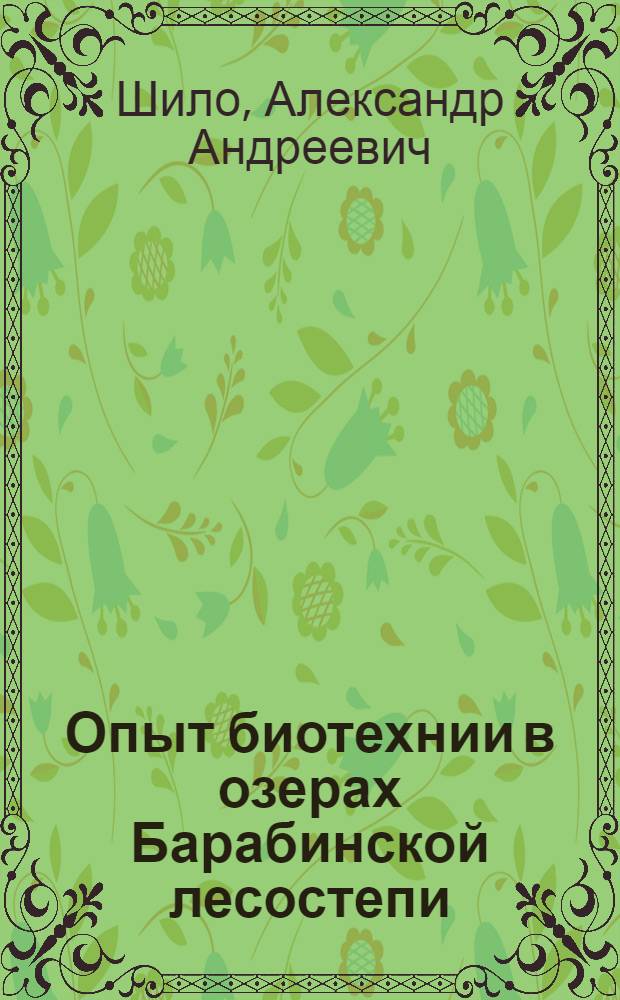 Шило, Александр Андреевич

Опыт биотехнии в озерах Барабинской лесостепи